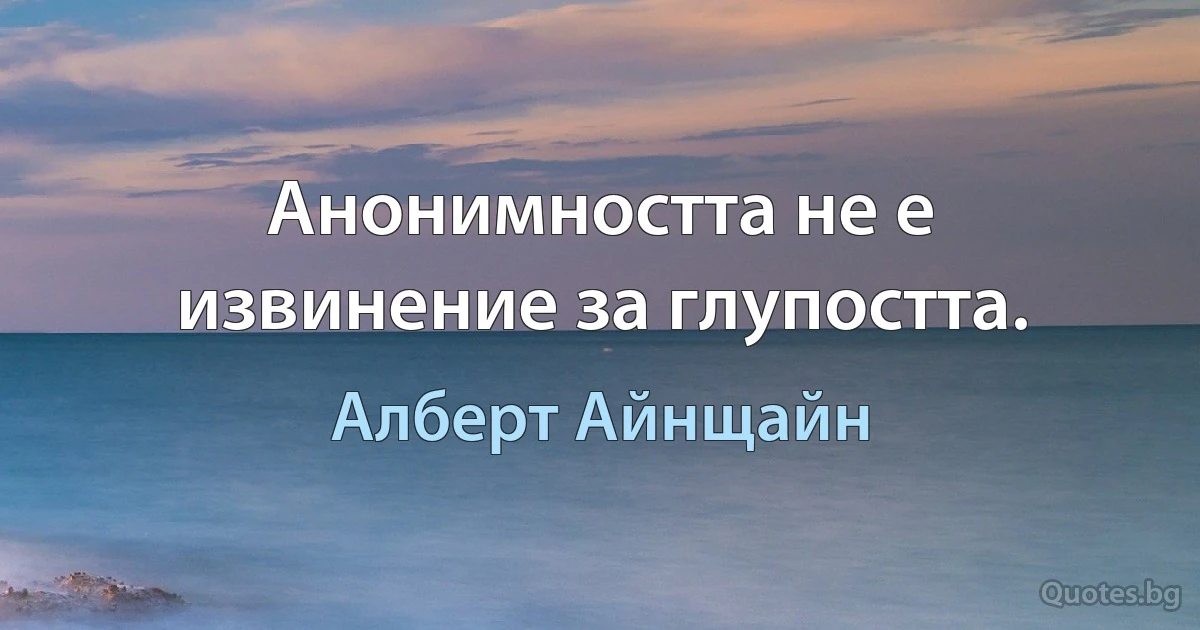 Анонимността не е извинение за глупостта.

Алберт Айнщайн

Quotes.bg